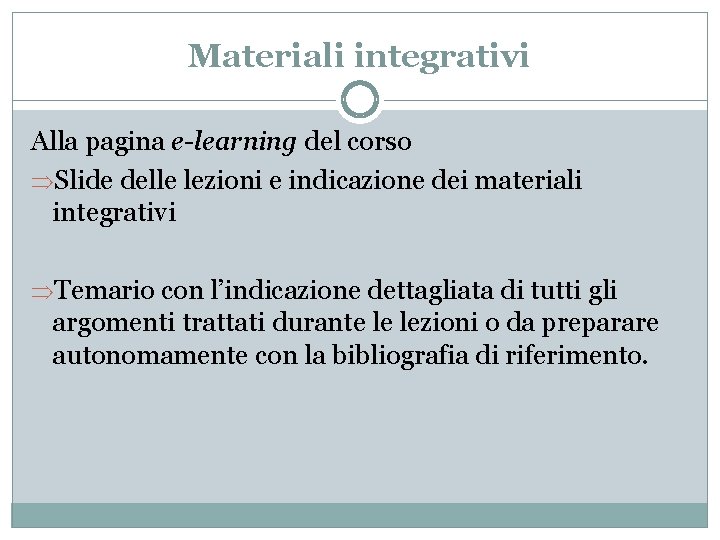 Materiali integrativi

Alla pagina e-learning del corso

⇒Slide delle lezioni e indicazione dei materiali integrativi

⇒Temario con l'indicazione dettagliata di tutti gli argomenti trattati durante le lezioni o da preparare autonomamente con la bibliografia di riferimento.